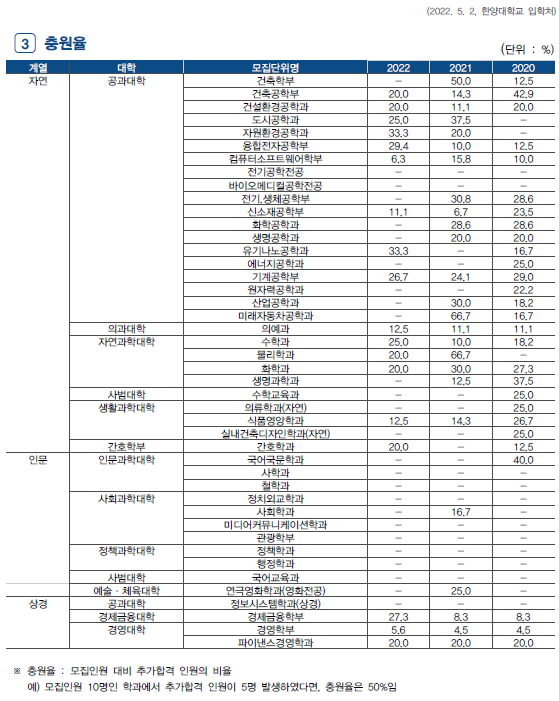 (2022. 5. 2. 한양대학교 입학처)

3 충원율

(단위 : %)

| 계열 | 대학 | 모집단위명 | 2022 | 2021 | 2020 |
|---|---|---|---|---|---|
| 자연 | 공과대학 | 건축학부 | – | 50.0 | 12.5 |
| | | 건축공학부 | 20.0 | 14.3 | 42.9 |
| | | 건설환경공학과 | 20.0 | 11.1 | 20.0 |
| | | 도시공학과 | 25.0 | 37.5 | – |
| | | 자원환경공학과 | 33.3 | 20.0 | – |
| | | 융합전자공학부 | 29.4 | 10.0 | 12.5 |
| | | 컴퓨터소프트웨어학부 | 6.3 | 15.8 | 10.0 |
| | | 전기공학전공 | – | – | – |
| | | 바이오메디컬공학전공 | – | – | – |
| | | 전기.생체공학부 | – | 30.8 | 28.6 |
| | | 신소재공학부 | 11.1 | 6.7 | 23.5 |
| | | 화학공학과 | – | 28.6 | 28.6 |
| | | 생명공학과 | – | 20.0 | 20.0 |
| | | 유기나노공학과 | 33.3 | – | 16.7 |
| | | 에너지공학과 | – | – | 25.0 |
| | | 기계공학부 | 26.7 | 24.1 | 29.0 |
| | | 원자력공학과 | – | – | 22.2 |
| | | 산업공학과 | – | 30.0 | 18.2 |
| | | 미래자동차공학과 | – | 66.7 | 16.7 |
| | 의과대학 | 의예과 | 12.5 | 11.1 | 11.1 |
| | 자연과학대학 | 수학과 | 25.0 | 10.0 | 18.2 |
| | | 물리학과 | 20.0 | 66.7 | – |
| | | 화학과 | 20.0 | 30.0 | 27.3 |
| | | 생명과학과 | – | 12.5 | 37.5 |
| | 사범대학 | 수학교육과 | – | – | 25.0 |
| | 생활과학대학 | 의류학과(자연) | – | – | 25.0 |
| | | 식품영양학과 | 12.5 | 14.3 | 26.7 |
| | | 실내건축디자인학과(자연) | – | – | 25.0 |
| | 간호학부 | 간호학과 | 20.0 | – | 12.5 |
| 인문 | 인문과학대학 | 국어국문학과 | – | – | 40.0 |
| | | 사학과 | – | – | – |
| | | 철학과 | – | – | – |
| | 사회과학대학 | 정치외교학과 | – | – | – |
| | | 사회학과 | – | 16.7 | – |
| | | 미디어커뮤니케이션학과 | – | – | – |
| | | 관광학부 | – | – | – |
| | 정책과학대학 | 정책학과 | – | – | – |
| | | 행정학과 | – | – | – |
| | 사범대학 | 국어교육과 | – | – | – |
| | 예술 · 체육대학 | 연극영화학과(영화전공) | – | 25.0 | – |
| 상경 | 공과대학 | 정보시스템학과(상경) | – | – | – |
| | 경제금융대학 | 경제금융학부 | 27.3 | 8.3 | 8.3 |
| | 경영대학 | 경영학부 | 5.6 | 4.5 | 4.5 |
| | | 파이낸스경영학과 | 20.0 | 20.0 | 20.0 |

※ 충원율 : 모집인원 대비 추가합격 인원의 비율
예) 모집인원 10명인 학과에서 추가합격 인원이 5명 발생하였다면, 충원율은 50%임